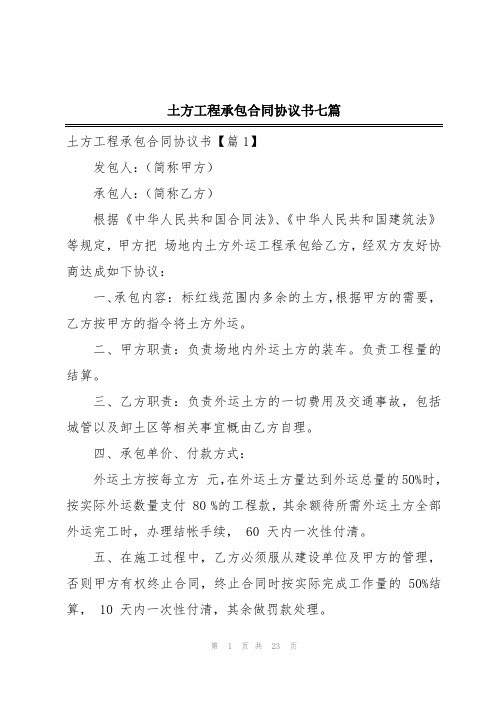 土方工程承包合同协议书七篇

土方工程承包合同协议书【篇 1】

发包人：(简称甲方)

承包人：(简称乙方)

根据《中华人民共和国合同法》、《中华人民共和国建筑法》等规定，甲方把 场地内土方外运工程承包给乙方，经双方友好协商达成如下协议：

一、承包内容：标红线范围内多余的土方，根据甲方的需要，乙方按甲方的指令将土方外运。

二、甲方职责：负责场地内外运土方的装车。负责工程量的结算。

三、乙方职责：负责外运土方的一切费用及交通事故，包括城管以及卸土区等相关事宜概由乙方自理。

四、承包单价、付款方式：

外运土方按每立方 元，在外运土方量达到外运总量的 50%时，按实际外运数量支付 80 %的工程款，其余额待所需外运土方全部外运完工时，办理结帐手续， 60 天内一次性付清。

五、在施工过程中，乙方必须服从建设单位及甲方的管理，否则甲方有权终止合同，终止合同时按实际完成工作量的 50%结算， 10 天内一次性付清，其余做罚款处理。

第 1 页 共 23 页